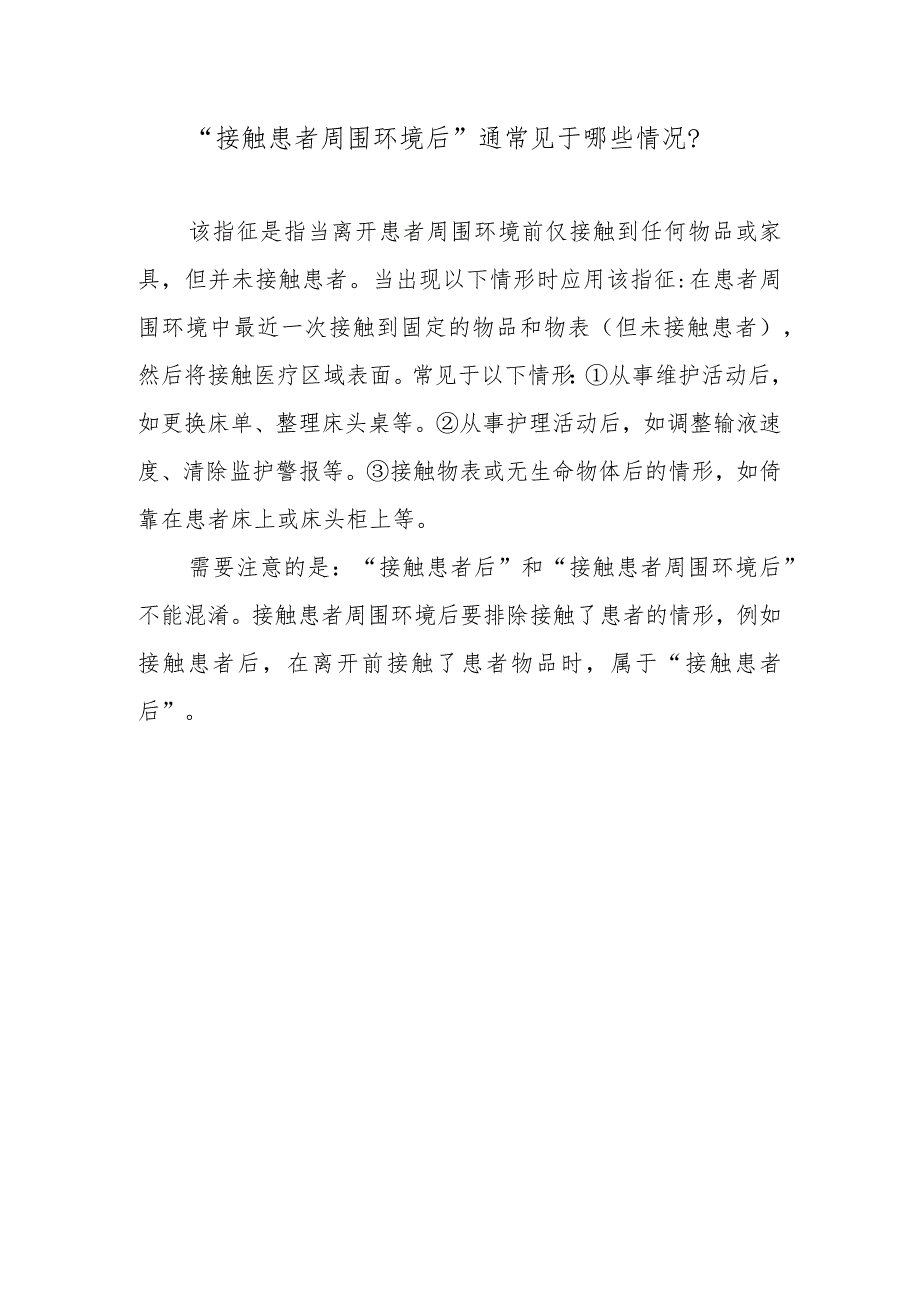 “接触患者周围环境后”通常见于哪些情况?

该指征是指当离开患者周围环境前仅接触到任何物品或家具，但并未接触患者。当出现以下情形时应用该指征:在患者周围环境中最近一次接触到固定的物品和物表（但未接触患者），然后将接触医疗区域表面。常见于以下情形:①从事维护活动后，如更换床单、整理床头桌等。②从事护理活动后，如调整输液速度、清除监护警报等。③接触物表或无生命物体后的情形，如倚靠在患者床上或床头柜上等。

需要注意的是：“接触患者后”和“接触患者周围环境后”不能混淆。接触患者周围环境后要排除接触了患者的情形，例如接触患者后，在离开前接触了患者物品时，属于“接触患者后”。